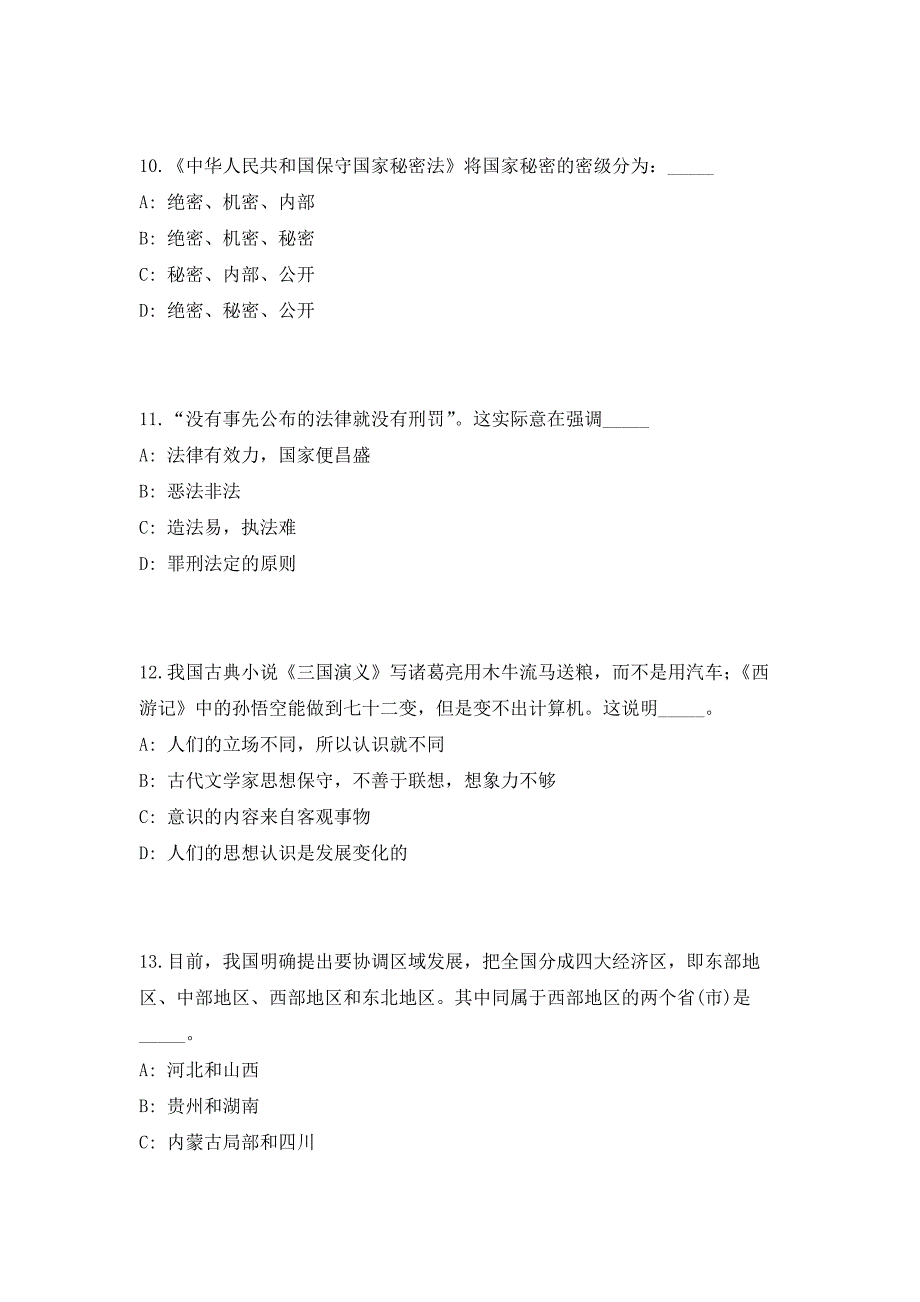 10.《中华人民共和国保守国家秘密法》将国家秘密的密级分为：_____

A: 绝密、机密、内部

B: 绝密、机密、秘密

C: 秘密、内部、公开

D: 绝密、秘密、公开

11.“没有事先公布的法律就没有刑罚”。这实际意在强调_____

A: 法律有效力，国家便昌盛

B: 恶法非法

C: 造法易，执法难

D: 罪刑法定的原则

12.我国古典小说《三国演义》写诸葛亮用木牛流马送粮，而不是用汽车；《西游记》中的孙悟空能做到七十二变，但是变不出计算机。这说明_____。

A: 人们的立场不同，所以认识就不同

B: 古代文学家思想保守，不善于联想，想象力不够

C: 意识的内容来自客观事物

D: 人们的思想认识是发展变化的

13.目前，我国明确提出要协调区域发展，把全国分成四大经济区，即东部地区、中部地区、西部地区和东北地区。其中同属于西部地区的两个省(市)是_____。

A: 河北和山西

B: 贵州和湖南

C: 内蒙古局部和四川